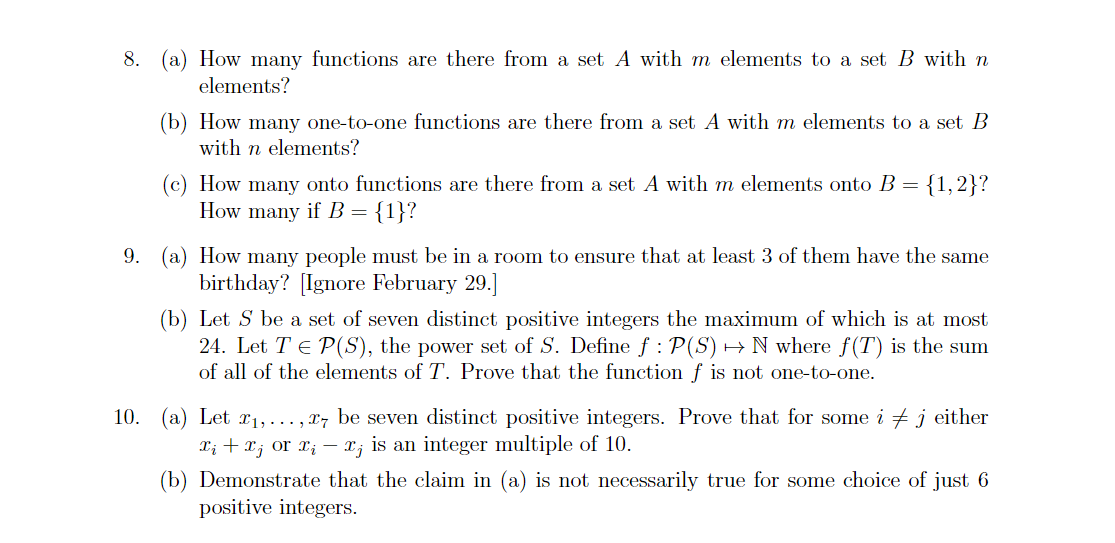 8. (a) How many functions are there from a set $A$ with $m$ elements to a set $B$ with $n$ elements?

(b) How many one-to-one functions are there from a set $A$ with $m$ elements to a set $B$ with $n$ elements?

(c) How many onto functions are there from a set $A$ with $m$ elements onto $B = \{1, 2\}$? How many if $B = \{1\}$?

9. (a) How many people must be in a room to ensure that at least 3 of them have the same birthday? [Ignore February 29.]

(b) Let $S$ be a set of seven distinct positive integers the maximum of which is at most 24. Let $T \in \mathcal{P}(S)$, the power set of $S$. Define $f : \mathcal{P}(S) \mapsto \mathbb{N}$ where $f(T)$ is the sum of all of the elements of $T$. Prove that the function $f$ is not one-to-one.

10. (a) Let $x_1, \ldots, x_7$ be seven distinct positive integers. Prove that for some $i \neq j$ either $x_i + x_j$ or $x_i - x_j$ is an integer multiple of 10.

(b) Demonstrate that the claim in (a) is not necessarily true for some choice of just 6 positive integers.